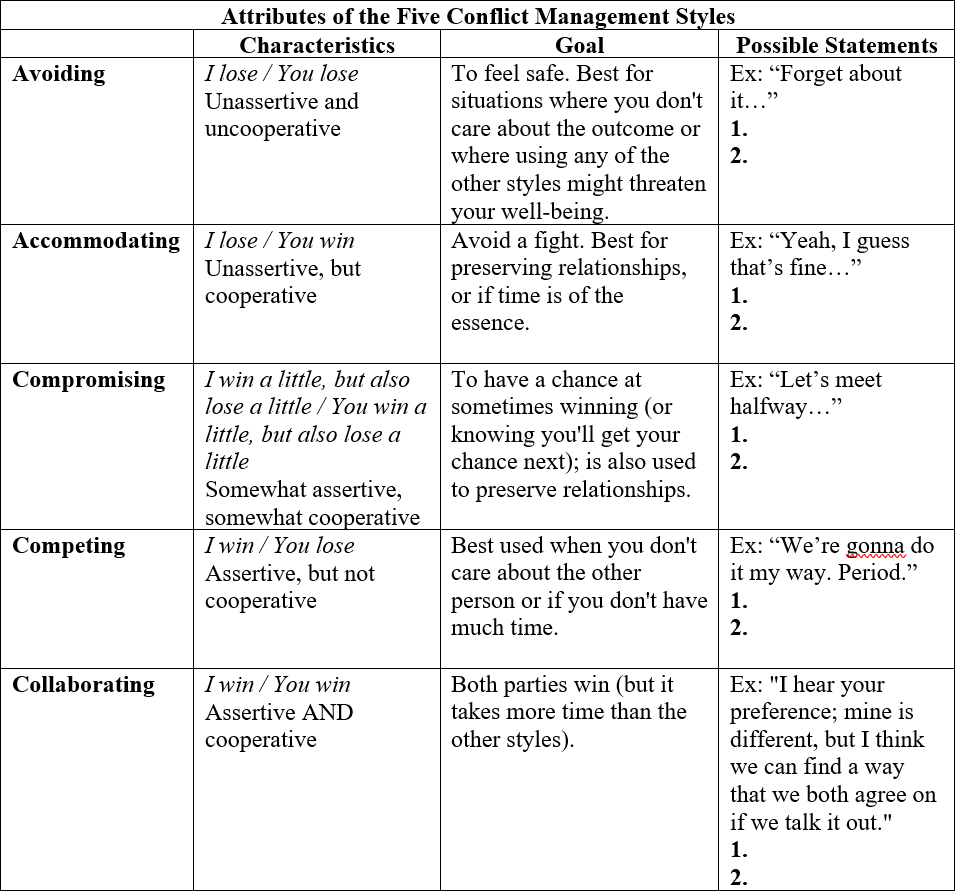 Attributes of the Five Conflict Management Styles

| | Characteristics | Goal | Possible Statements |
|---|---|---|---|
| Avoiding | I lose / You lose Unassertive and uncooperative | To feel safe. Best for situations where you don't care about the outcome or where using any of the other styles might threaten your well-being. | Ex: “Forget about it…” 1. 2. |
| Accommodating | I lose / You win Unassertive, but cooperative | Avoid a fight. Best for preserving relationships, or if time is of the essence. | Ex: “Yeah, I guess that’s fine…” 1. 2. |
| Compromising | I win a little, but also lose a little / You win a little, but also lose a little Somewhat assertive, somewhat cooperative | To have a chance at sometimes winning (or knowing you'll get your chance next); is also used to preserve relationships. | Ex: “Let’s meet halfway…” 1. 2. |
| Competing | I win / You lose Assertive, but not cooperative | Best used when you don't care about the other person or if you don't have much time. | Ex: “We’re gonna do it my way. Period.” 1. 2. |
| Collaborating | I win / You win Assertive AND cooperative | Both parties win (but it takes more time than the other styles). | Ex: "I hear your preference; mine is different, but I think we can find a way that we both agree on if we talk it out." 1. 2. |